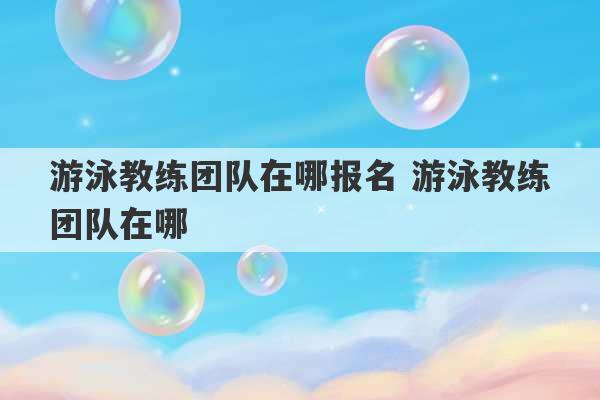 游泳教练团队在哪报名 游泳教练团队在哪